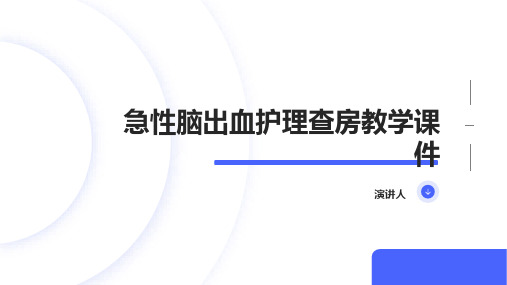 急性脑出血护理查房教学课件

演讲人